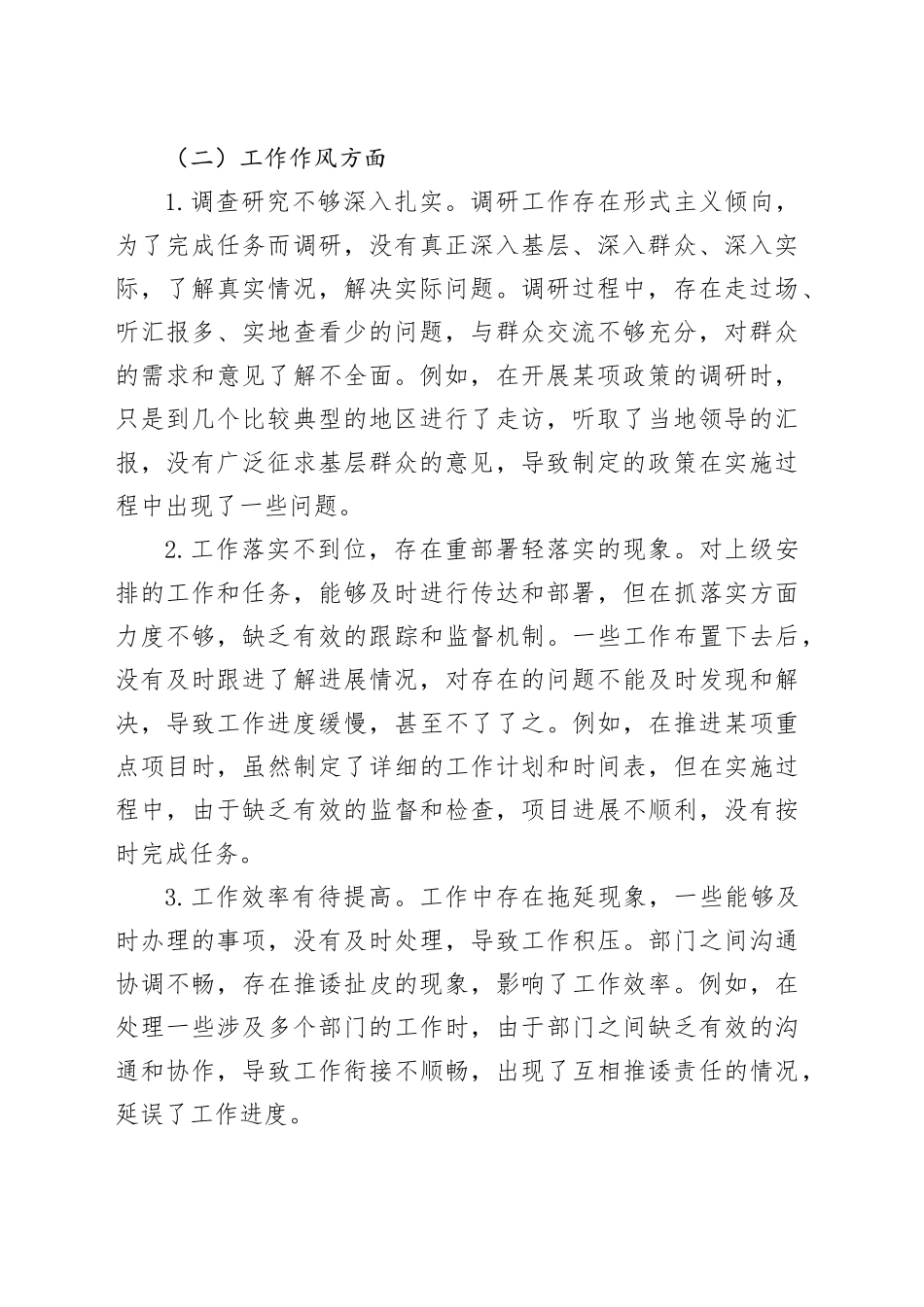 （二）工作作风方面

1.调查研究不够深入扎实。调研工作存在形式主义倾向，为了完成任务而调研，没有真正深入基层、深入群众、深入实际，了解真实情况，解决实际问题。调研过程中，存在走过场、听汇报多、实地查看少的问题，与群众交流不够充分，对群众的需求和意见了解不全面。例如，在开展某项政策的调研时，只是到几个比较典型的地区进行了走访，听取了当地领导的汇报，没有广泛征求基层群众的意见，导致制定的政策在实施过程中出现了一些问题。

2.工作落实不到位，存在重部署轻落实的现象。对上级安排的工作和任务，能够及时进行传达和部署，但在抓落实方面力度不够，缺乏有效的跟踪和监督机制。一些工作布置下去后，没有及时跟进了解进展情况，对存在的问题不能及时发现和解决，导致工作进度缓慢，甚至不了了之。例如，在推进某项重点项目时，虽然制定了详细的工作计划和时间表，但在实施过程中，由于缺乏有效的监督和检查，项目进展不顺利，没有按时完成任务。

3.工作效率有待提高。工作中存在拖延现象，一些能够及时办理的事项，没有及时处理，导致工作积压。部门之间沟通协调不畅，存在推诿扯皮的现象，影响了工作效率。例如，在处理一些涉及多个部门的工作时，由于部门之间缺乏有效的沟通和协作，导致工作衔接不顺畅，出现了互相推诿责任的情况，延误了工作进度。